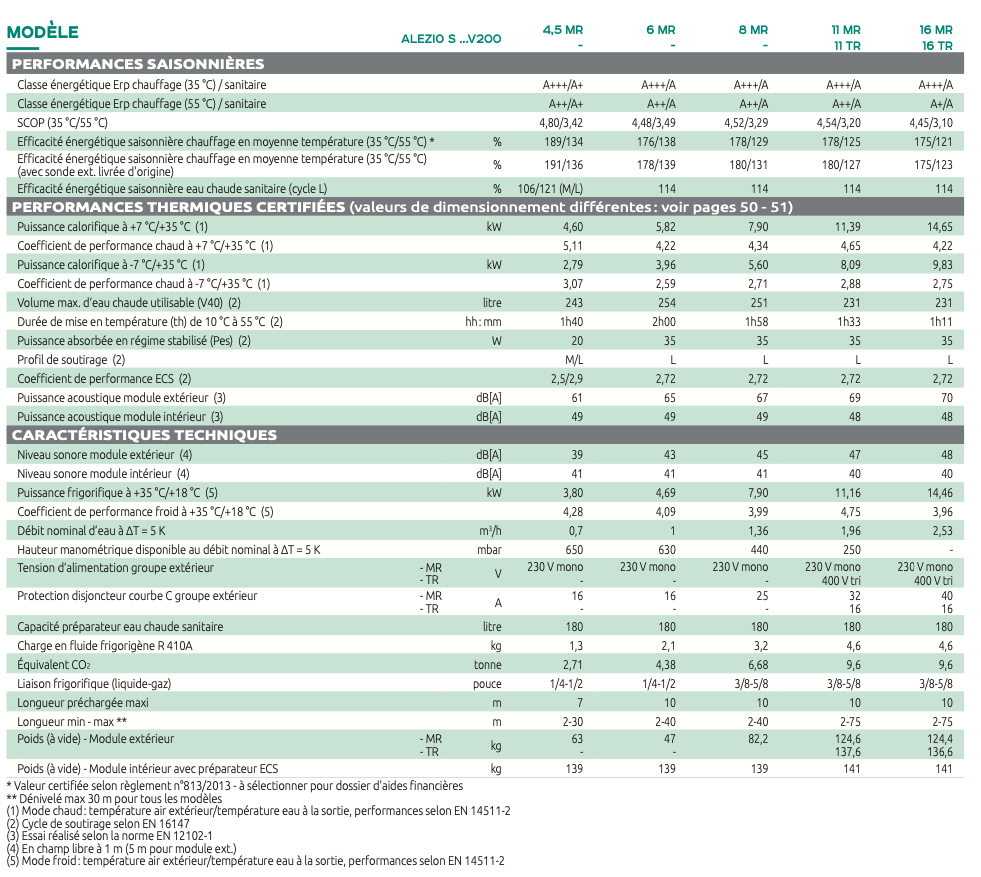 | MODÈLE | ALEZIO S ...V200 | | 4,5 MR - | 6 MR - | 8 MR - | 11 MR 11 TR | 16 MR 16 TR |
|---|---|---|---|---|---|---|---|
| **PERFORMANCES SAISONNIÈRES** | | | | | | | |
| Classe énergétique Erp chauffage (35 °C) / sanitaire | | | A+++/A+ | A+++/A | A+++/A | A+++/A | A+++/A |
| Classe énergétique Erp chauffage (55 °C) / sanitaire | | | A++/A+ | A++/A | A++/A | A++/A | A+/A |
| SCOP (35 °C/55 °C) | | | 4,80/3,42 | 4,48/3,49 | 4,52/3,29 | 4,54/3,20 | 4,45/3,10 |
| Efficacité énergétique saisonnière chauffage en moyenne température (35 °C/55 °C) * | | % | 189/134 | 176/138 | 178/129 | 178/125 | 175/121 |
| Efficacité énergétique saisonnière chauffage en moyenne température (35 °C/55 °C) (avec sonde ext. livrée d'origine) | | % | 191/136 | 178/139 | 180/131 | 180/127 | 175/123 |
| Efficacité énergétique saisonnière eau chaude sanitaire (cycle L) | | % | 106/121 (M/L) | 114 | 114 | 114 | 114 |
| **PERFORMANCES THERMIQUES CERTIFIÉES (valeurs de dimensionnement différentes : voir pages 50 - 51)** | | | | | | | |
| Puissance calorifique à +7 °C/+35 °C (1) | | kW | 4,60 | 5,82 | 7,90 | 11,39 | 14,65 |
| Coefficient de performance chaud à +7 °C/+35 °C (1) | | | 5,11 | 4,22 | 4,34 | 4,65 | 4,22 |
| Puissance calorifique à -7 °C/+35 °C (1) | | kW | 2,79 | 3,96 | 5,60 | 8,09 | 9,83 |
| Coefficient de performance chaud à -7 °C/+35 °C (1) | | | 3,07 | 2,59 | 2,71 | 2,88 | 2,75 |
| Volume max. d'eau chaude utilisable (V40) (2) | | litre | 243 | 254 | 251 | 231 | 231 |
| Durée de mise en température (th) de 10 °C à 55 °C (2) | | hh : mm | 1h40 | 2h00 | 1h58 | 1h33 | 1h11 |
| Puissance absorbée en régime stabilisé (Pes) (2) | | W | 20 | 35 | 35 | 35 | 35 |
| Profil de soutirage (2) | | | M/L | L | L | L | L |
| Coefficient de performance ECS (2) | | | 2,5/2,9 | 2,72 | 2,72 | 2,72 | 2,72 |
| Puissance acoustique module extérieur (3) | | dB[A] | 61 | 65 | 67 | 69 | 70 |
| Puissance acoustique module intérieur (3) | | dB[A] | 49 | 49 | 49 | 48 | 48 |
| **CARACTÉRISTIQUES TECHNIQUES** | | | | | | | |
| Niveau sonore module extérieur (4) | | dB[A] | 39 | 43 | 45 | 47 | 48 |
| Niveau sonore module intérieur (4) | | dB[A] | 41 | 41 | 41 | 40 | 40 |
| Puissance frigorifique à +35 °C/+18 °C (5) | | kW | 3,80 | 4,69 | 7,90 | 11,16 | 14,46 |
| Coefficient de performance froid à +35 °C/+18 °C (5) | | | 4,28 | 4,09 | 3,99 | 4,75 | 3,96 |
| Débit nominal d'eau à ΔT = 5 K | | $m^3/h$ | 0,7 | 1 | 1,36 | 1,96 | 2,53 |
| Hauteur manométrique disponible au débit nominal à ΔT = 5 K | | mbar | 650 | 630 | 440 | 250 | - |
| Tension d'alimentation groupe extérieur | - MR - TR | V | 230 V mono - | 230 V mono - | 230 V mono - | 230 V mono 400 V tri | 230 V mono 400 V tri |
| Protection disjoncteur courbe C groupe extérieur | - MR - TR | A | 16 - | 16 - | 25 - | 32 16 | 40 16 |
| Capacité préparateur eau chaude sanitaire | | litre | 180 | 180 | 180 | 180 | 180 |
| Charge en fluide frigorigène R 410A | | kg | 1,3 | 2,1 | 3,2 | 4,6 | 4,6 |
| Équivalent $CO_2$ | | tonne | 2,71 | 4,38 | 6,68 | 9,6 | 9,6 |
| Liaison frigorifique (liquide-gaz) | | pouce | 1/4-1/2 | 1/4-1/2 | 3/8-5/8 | 3/8-5/8 | 3/8-5/8 |
| Longueur préchargée maxi | | m | 7 | 10 | 10 | 10 | 10 |
| Longueur min - max ** | | m | 2-30 | 2-40 | 2-40 | 2-75 | 2-75 |
| Poids (à vide) - Module extérieur | - MR - TR | kg | 63 - | 47 - | 82,2 - | 124,6 137,6 | 124,4 136,6 |
| Poids (à vide) - Module intérieur avec préparateur ECS | | kg | 139 | 139 | 139 | 141 | 141 |

* Valeur certifiée selon règlement n°813/2013 - à sélectionner pour dossier d'aides financières
** Dénivelé max 30 m pour tous les modèles
(1) Mode chaud : température air extérieur/température eau à la sortie, performances selon EN 14511-2
(2) Cycle de soutirage selon EN 16147
(3) Essai réalisé selon la norme EN 12102-1
(4) En champ libre à 1 m (5 m pour module ext.)
(5) Mode froid : température air extérieur/température eau à la sortie, performances selon EN 14511-2